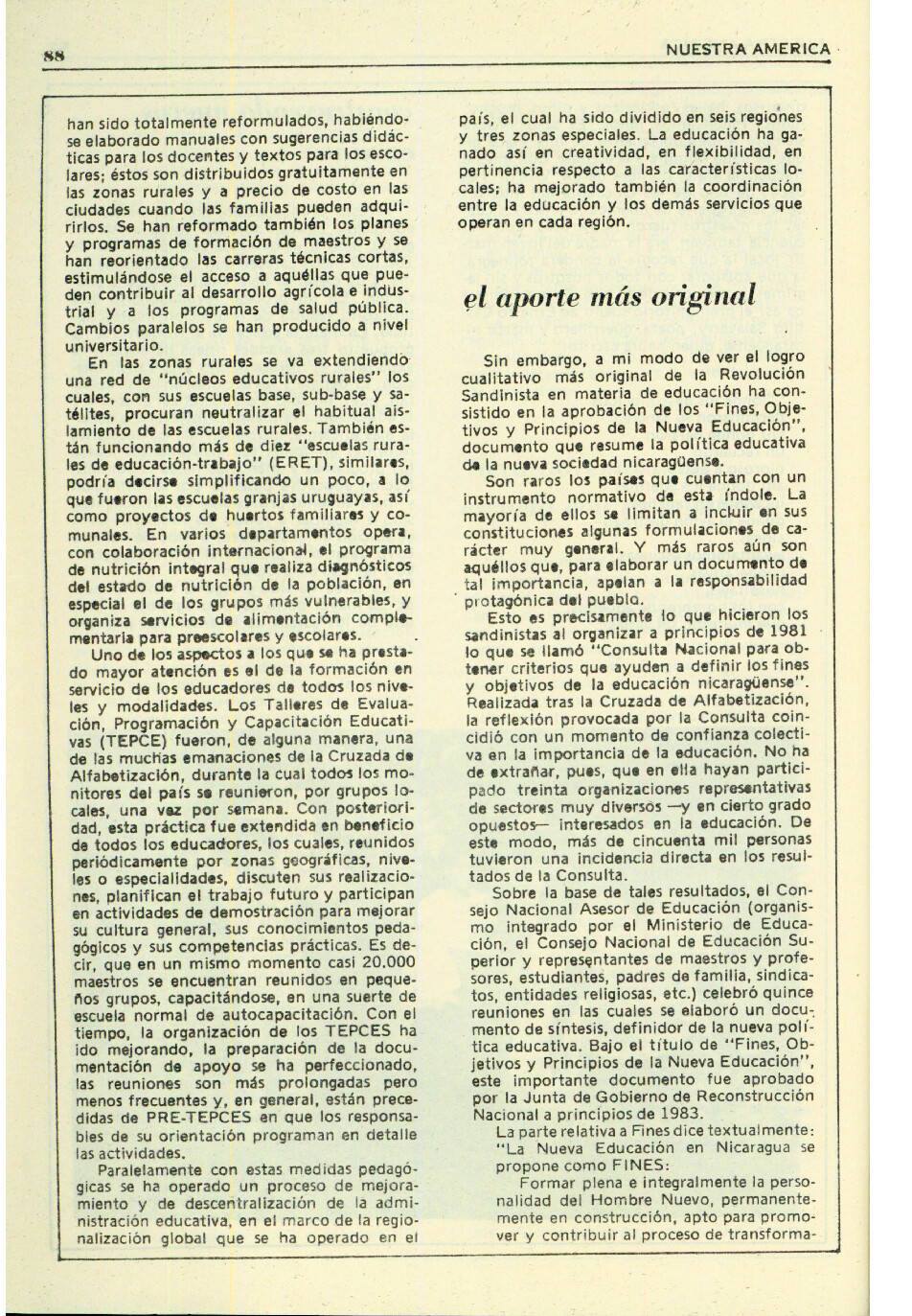 88

NUESTRA AMERICA

han sido totalmente reformulados, habiéndose elaborado manuales con sugerencias didácticas para los docentes y textos para los escolares; éstos son distribuidos gratuitamente en las zonas rurales y a precio de costo en las ciudades cuando las familias pueden adquirirlos. Se han reformado también los planes y programas de formación de maestros y se han reorientado las carreras técnicas cortas, estimulándose el acceso a aquéllas que pueden contribuir al desarrollo agrícola e industrial y a los programas de salud pública. Cambios paralelos se han producido a nivel universitario.

En las zonas rurales se va extendiendo una red de "núcleos educativos rurales" los cuales, con sus escuelas base, sub-base y satélites, procuran neutralizar el habitual aislamiento de las escuelas rurales. También están funcionando más de diez "escuelas rurales de educación-trabajo" (ERET), similares, podría decirse simplificando un poco, a lo que fueron las escuelas granjas uruguayas, así como proyectos de huertos familiares y comunales. En varios departamentos opera, con colaboración internacional, el programa de nutrición integral que realiza diagnósticos del estado de nutrición de la población, en especial el de los grupos más vulnerables, y organiza servicios de alimentación complementaria para preescolares y escolares.

Uno de los aspectos a los que se ha prestado mayor atención es el de la formación en servicio de los educadores de todos los niveles y modalidades. Los Talleres de Evaluación, Programación y Capacitación Educativas (TEPCE) fueron, de alguna manera, una de las muchas emanaciones de la Cruzada de Alfabetización, durante la cual todos los monitores del país se reunieron, por grupos locales, una vez por semana. Con posterioridad, esta práctica fue extendida en beneficio de todos los educadores, los cuales, reunidos periódicamente por zonas geográficas, niveles o especialidades, discuten sus realizaciones, planifican el trabajo futuro y participan en actividades de demostración para mejorar su cultura general, sus conocimientos pedagógicos y sus competencias prácticas. Es decir, que en un mismo momento casi 20.000 maestros se encuentran reunidos en pequeños grupos, capacitándose, en una suerte de escuela normal de autocapacitación. Con el tiempo, la organización de los TEPCES ha ido mejorando, la preparación de la documentación de apoyo se ha perfeccionado, las reuniones son más prolongadas pero menos frecuentes y, en general, están precedidas de PRE-TEPCES en que los responsables de su orientación programan en detalle las actividades.

Paralelamente con estas medidas pedagógicas se ha operado un proceso de mejoramiento y de descentralización de la administración educativa, en el marco de la regionalización global que se ha operado en el país, el cual ha sido dividido en seis regiones y tres zonas especiales. La educación ha ganado así en creatividad, en flexibilidad, en pertinencia respecto a las características locales; ha mejorado también la coordinación entre la educación y los demás servicios que operan en cada región.

el aporte más original

Sin embargo, a mi modo de ver el logro cualitativo más original de la Revolución Sandinista en materia de educación ha consistido en la aprobación de los "Fines, Objetivos y Principios de la Nueva Educación", documento que resume la política educativa de la nueva sociedad nicaragüense.

Son raros los países que cuentan con un instrumento normativo de esta índole. La mayoría de ellos se limitan a incluir en sus constituciones algunas formulaciones de carácter muy general. Y más raros aún son aquéllos que, para elaborar un documento de tal importancia, apelan a la responsabilidad protagónica del pueblo.

Esto es precisamente lo que hicieron los sandinistas al organizar a principios de 1981 lo que se llamó "Consulta Nacional para obtener criterios que ayuden a definir los fines y objetivos de la educación nicaragüense". Realizada tras la Cruzada de Alfabetización, la reflexión provocada por la Consulta coincidió con un momento de confianza colectiva en la importancia de la educación. No ha de extrañar, pues, que en ella hayan participado treinta organizaciones representativas de sectores muy diversos —y en cierto grado opuestos— interesados en la educación. De este modo, más de cincuenta mil personas tuvieron una incidencia directa en los resultados de la Consulta.

Sobre la base de tales resultados, el Consejo Nacional Asesor de Educación (organismo integrado por el Ministerio de Educación, el Consejo Nacional de Educación Superior y representantes de maestros y profesores, estudiantes, padres de familia, sindicatos, entidades religiosas, etc.) celebró quince reuniones en las cuales se elaboró un documento de síntesis, definidor de la nueva política educativa. Bajo el título de "Fines, Objetivos y Principios de la Nueva Educación", este importante documento fue aprobado por la Junta de Gobierno de Reconstrucción Nacional a principios de 1983.

La parte relativa a Fines dice textualmente: "La Nueva Educación en Nicaragua se propone como FINES:

Formar plena e integralmente la personalidad del Hombre Nuevo, permanentemente en construcción, apto para promover y contribuir al proceso de transforma-